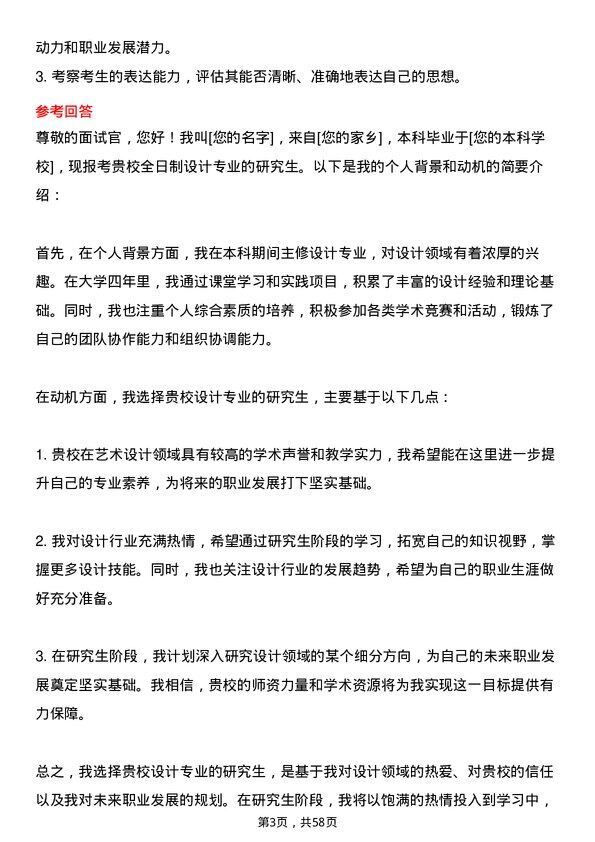 动力和职业发展潜力。
3. 考察考生的表达能力，评估其能否清晰、准确地表达自己的思想。

参考回答
尊敬的面试官，您好！我叫[您的名字]，来自[您的家乡]，本科毕业于[您的本科学校]，现报考贵校全日制设计专业的研究生。以下是我的个人背景和动机的简要介绍：

首先，在个人背景方面，我在本科期间主修设计专业，对设计领域有着浓厚的兴趣。在大学四年里，我通过课堂学习和实践项目，积累了丰富的设计经验和理论基础。同时，我也注重个人综合素质的培养，积极参加各类学术竞赛和活动，锻炼了自己的团队协作能力和组织协调能力。

在动机方面，我选择贵校设计专业的研究生，主要基于以下几点：

1. 贵校在艺术设计领域具有较高的学术声誉和教学实力，我希望能在这里进一步提升自己的专业素养，为将来的职业发展打下坚实基础。

2. 我对设计行业充满热情，希望通过研究生阶段的学习，拓宽自己的知识视野，掌握更多设计技能。同时，我也关注设计行业的发展趋势，希望为自己的职业生涯做好充分准备。

3. 在研究生阶段，我计划深入研究设计领域的某个细分方向，为自己的未来职业发展奠定坚实基础。我相信，贵校的师资力量和学术资源将为我实现这一目标提供有力保障。

总之，我选择贵校设计专业的研究生，是基于我对设计领域的热爱、对贵校的信任以及我对未来职业发展的规划。在研究生阶段，我将以饱满的热情投入到学习中，

第3页，共58页